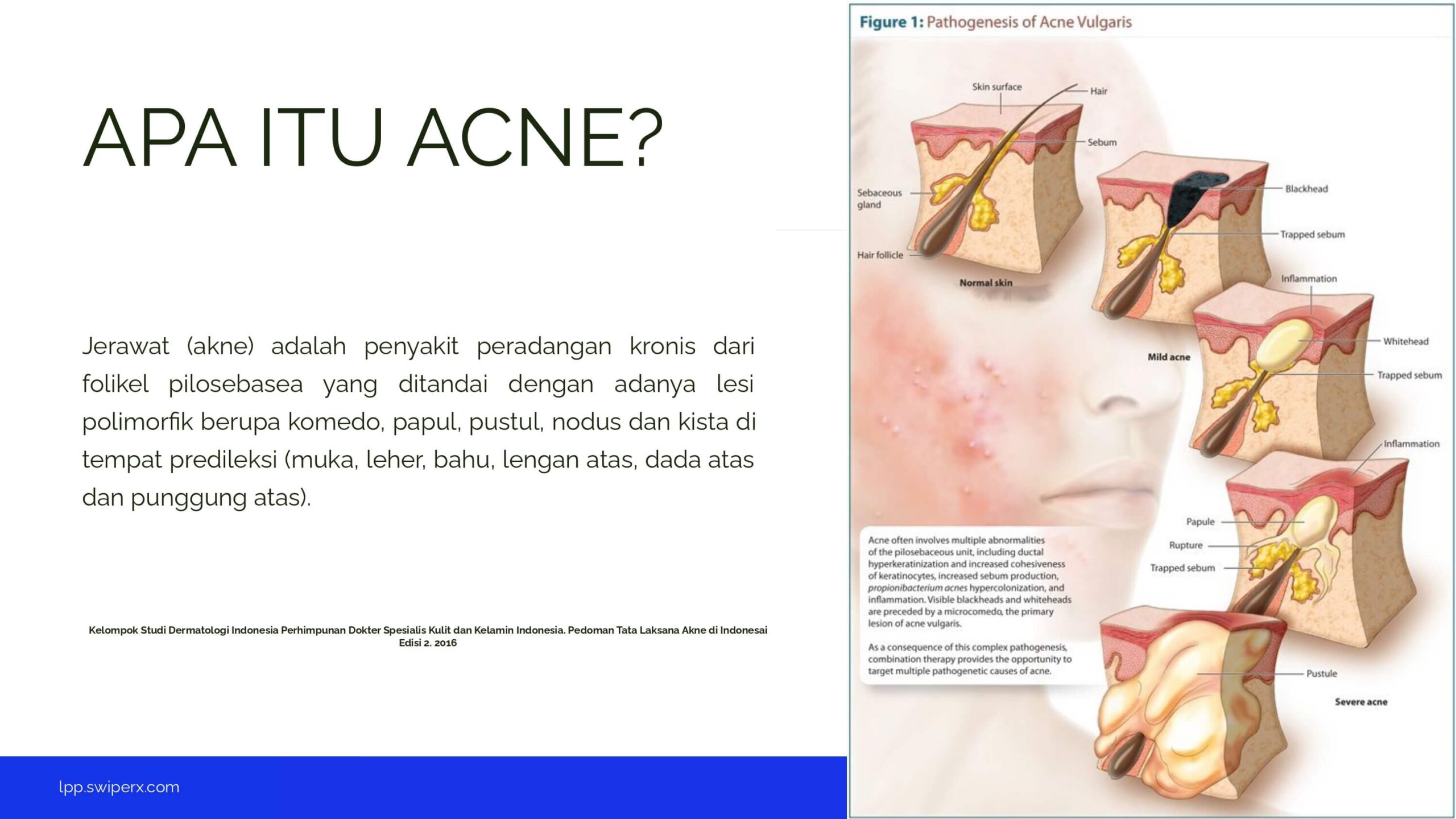 APA ITU ACNE?

Jerawat (akne) adalah penyakit peradangan kronis dari folikel pilosebasea yang ditandai dengan adanya lesi polimorfik berupa komedo, papul, pustul, nodus dan kista di tempat predileksi (muka, leher, bahu, lengan atas, dada atas dan punggung atas).

Kelompok Studi Dermatologi Indonesia Perhimpunan Dokter Spesialis Kulit dan Kelamin Indonesia. Pedoman Tata Laksana Akne di Indonesai Edisi 2. 2016

lpp.swiperx.com

Figure 1: Pathogenesis of Acne Vulgaris

Skin surface

Hair

Sebum

Sebaceous gland

Hair follicle

Normal skin

Blackhead

Trapped sebum

Mild acne

Inflammation

Whitehead

Trapped sebum

Inflammation

Papule

Rupture

Trapped sebum

Pustule

Severe acne

Acne often involves multiple abnormalities of the pilosebaceous unit, including ductal hyperkeratinization and increased cohesiveness of keratinocytes, increased sebum production, propionibacterium acnes hypercolonization, and inflammation. Visible blackheads and whiteheads are preceded by a microcomedo, the primary lesion of acne vulgaris.

As a consequence of this complex pathogenesis, combination therapy provides the opportunity to target multiple pathogenetic causes of acne.